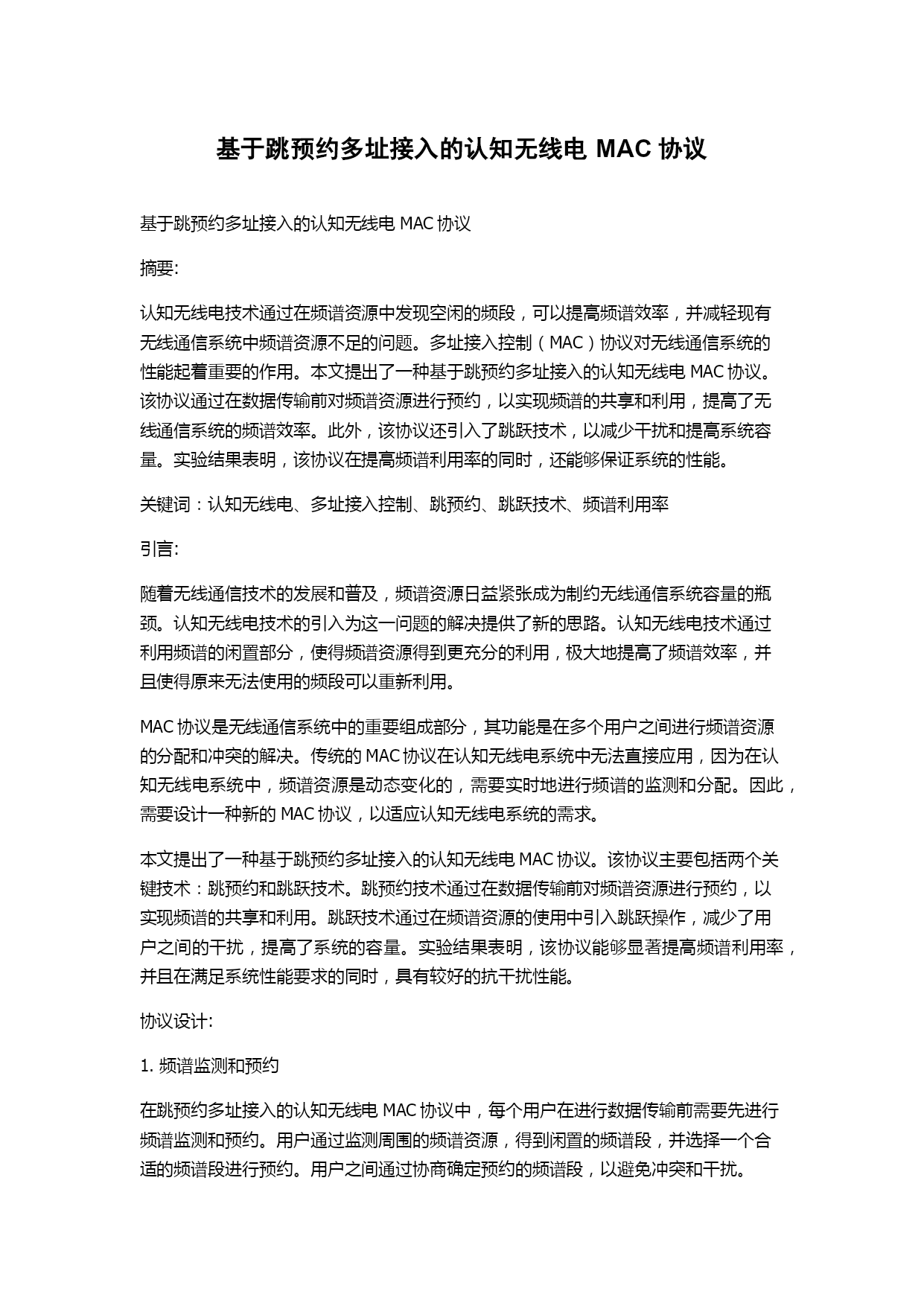 基于跳预约多址接入的认知无线电 MAC 协议

基于跳预约多址接入的认知无线电 MAC 协议

摘要:

认知无线电技术通过在频谱资源中发现空闲的频段，可以提高频谱效率，并减轻现有无线通信系统中频谱资源不足的问题。多址接入控制（MAC）协议对无线通信系统的性能起着重要的作用。本文提出了一种基于跳预约多址接入的认知无线电 MAC 协议。该协议通过在数据传输前对频谱资源进行预约，以实现频谱的共享和利用，提高了无线通信系统的频谱效率。此外，该协议还引入了跳跃技术，以减少干扰和提高系统容量。实验结果表明，该协议在提高频谱利用率的同时，还能够保证系统的性能。

关键词：认知无线电、多址接入控制、跳预约、跳跃技术、频谱利用率

引言:

随着无线通信技术的发展和普及，频谱资源日益紧张成为制约无线通信系统容量的瓶颈。认知无线电技术的引入为这一问题的解决提供了新的思路。认知无线电技术通过利用频谱的闲置部分，使得频谱资源得到更充分的利用，极大地提高了频谱效率，并且使得原来无法使用的频段可以重新利用。

MAC 协议是无线通信系统中的重要组成部分，其功能是在多个用户之间进行频谱资源的分配和冲突的解决。传统的 MAC 协议在认知无线电系统中无法直接应用，因为在认知无线电系统中，频谱资源是动态变化的，需要实时地进行频谱的监测和分配。因此，需要设计一种新的 MAC 协议，以适应认知无线电系统的需求。

本文提出了一种基于跳预约多址接入的认知无线电 MAC 协议。该协议主要包括两个关键技术：跳预约和跳跃技术。跳预约技术通过在数据传输前对频谱资源进行预约，以实现频谱的共享和利用。跳跃技术通过在频谱资源的使用中引入跳跃操作，减少了用户之间的干扰，提高了系统的容量。实验结果表明，该协议能够显著提高频谱利用率，并且在满足系统性能要求的同时，具有较好的抗干扰性能。

协议设计:

1. 频谱监测和预约

在跳预约多址接入的认知无线电 MAC 协议中，每个用户在进行数据传输前需要先进行频谱监测和预约。用户通过监测周围的频谱资源，得到闲置的频谱段，并选择一个合适的频谱段进行预约。用户之间通过协商确定预约的频谱段，以避免冲突和干扰。